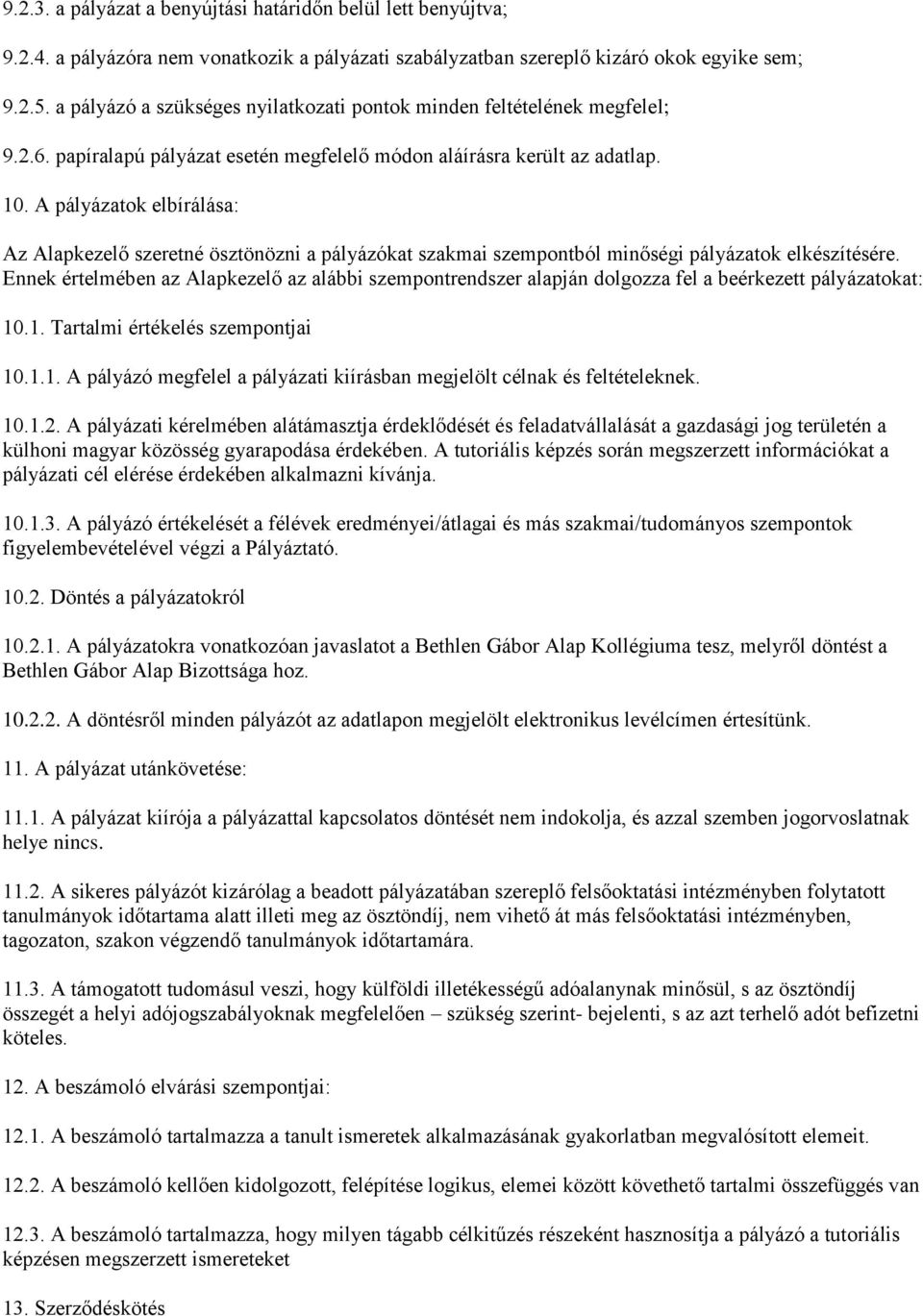 9.2.3. a pályázat a benyújtási határidőn belül lett benyújtva;

9.2.4. a pályázóra nem vonatkozik a pályázati szabályzatban szereplő kizáró okok egyike sem;

9.2.5. a pályázó a szükséges nyilatkozati pontok minden feltételének megfelel;

9.2.6. papíralapú pályázat esetén megfelelő módon aláírásra került az adatlap.

10. A pályázatok elbírálása:

Az Alapkezelő szeretné ösztönözni a pályázókat szakmai szempontból minőségi pályázatok elkészítésére. Ennek értelmében az Alapkezelő az alábbi szempontrendszer alapján dolgozza fel a beérkezett pályázatokat:

10.1. Tartalmi értékelés szempontjai

10.1.1. A pályázó megfelel a pályázati kiírásban megjelölt célnak és feltételeknek.

10.1.2. A pályázati kérelmében alátámasztja érdeklődését és feladatvállalását a gazdasági jog területén a külhoni magyar közösség gyarapodása érdekében. A tutoriális képzés során megszerzett információkat a pályázati cél elérése érdekében alkalmazni kívánja.

10.1.3. A pályázó értékelését a félévek eredményei/átlagai és más szakmai/tudományos szempontok figyelembevételével végzi a Pályáztató.

10.2. Döntés a pályázatokról

10.2.1. A pályázatokra vonatkozóan javaslatot a Bethlen Gábor Alap Kollégiuma tesz, melyről döntést a Bethlen Gábor Alap Bizottsága hoz.

10.2.2. A döntésről minden pályázót az adatlapon megjelölt elektronikus levélcímen értesítünk.

11. A pályázat utánkövetése:

11.1. A pályázat kiírója a pályázattal kapcsolatos döntését nem indokolja, és azzal szemben jogorvoslatnak helye nincs.

11.2. A sikeres pályázót kizárólag a beadott pályázatában szereplő felsőoktatási intézményben folytatott tanulmányok időtartama alatt illeti meg az ösztöndíj, nem vihető át más felsőoktatási intézményben, tagozaton, szakon végzendő tanulmányok időtartamára.

11.3. A támogatott tudomásul veszi, hogy külföldi illetékességű adóalanynak minősül, s az ösztöndíj összegét a helyi adójogszabályoknak megfelelően – szükség szerint- bejelenti, s az azt terhelő adót befizetni köteles.

12. A beszámoló elvárási szempontjai:

12.1. A beszámoló tartalmazza a tanult ismeretek alkalmazásának gyakorlatban megvalósított elemeit.

12.2. A beszámoló kellően kidolgozott, felépítése logikus, elemei között követhető tartalmi összefüggés van

12.3. A beszámoló tartalmazza, hogy milyen tágabb célkitűzés részeként hasznosítja a pályázó a tutoriális képzésen megszerzett ismereteket

13. Szerződéskötés